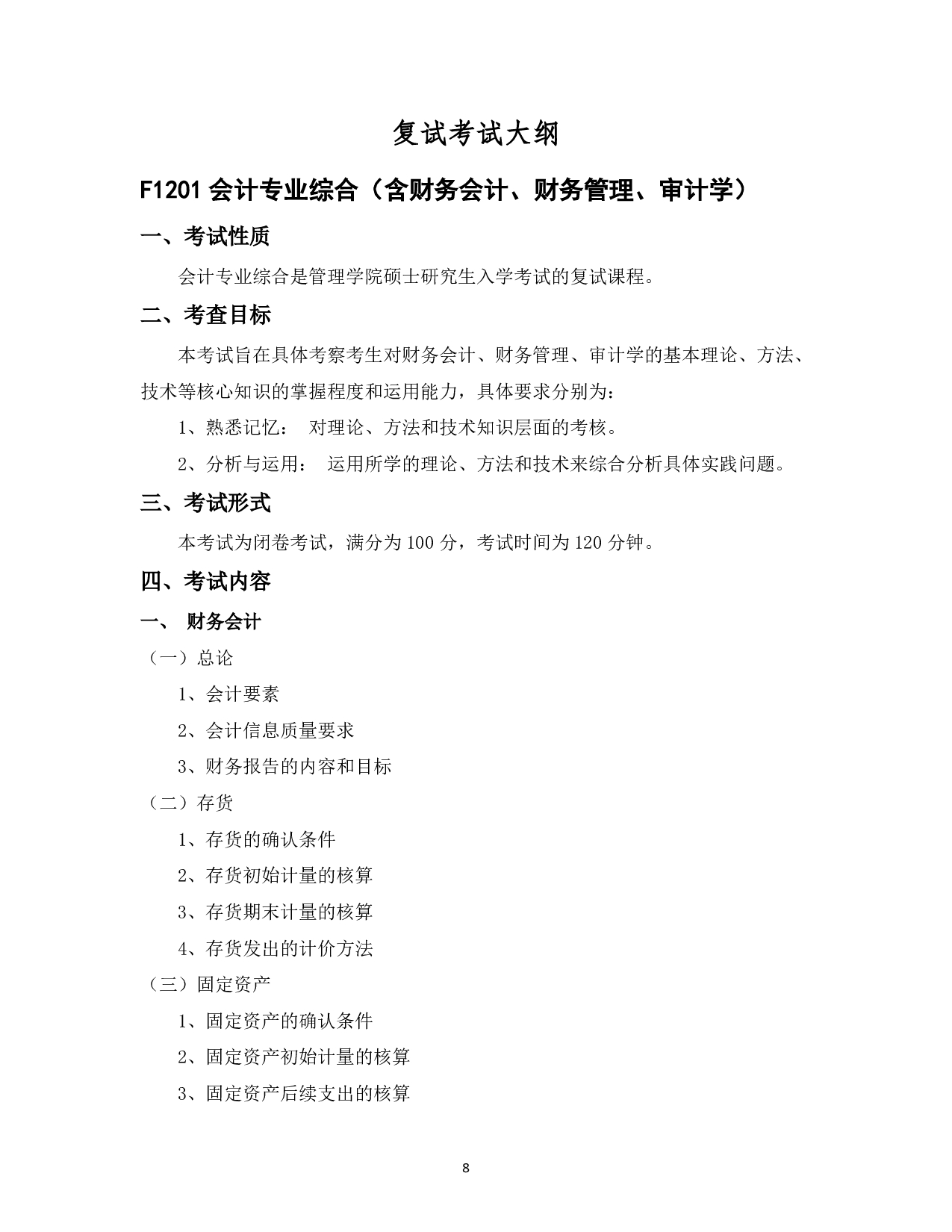 复试考试大纲

F1201 会计专业综合（含财务会计、财务管理、审计学）

一、考试性质

会计专业综合是管理学院硕士研究生入学考试的复试课程。

二、考查目标

本考试旨在具体考察考生对财务会计、财务管理、审计学的基本理论、方法、技术等核心知识的掌握程度和运用能力，具体要求分别为：

1、熟悉记忆： 对理论、方法和技术知识层面的考核。

2、分析与运用： 运用所学的理论、方法和技术来综合分析具体实践问题。

三、考试形式

本考试为闭卷考试，满分为 100 分，考试时间为 120 分钟。

四、考试内容

一、 财务会计

（一）总论

1、会计要素

2、会计信息质量要求

3、财务报告的内容和目标

（二）存货

1、存货的确认条件

2、存货初始计量的核算

3、存货期末计量的核算

4、存货发出的计价方法

（三）固定资产

1、固定资产的确认条件

2、固定资产初始计量的核算

3、固定资产后续支出的核算

8